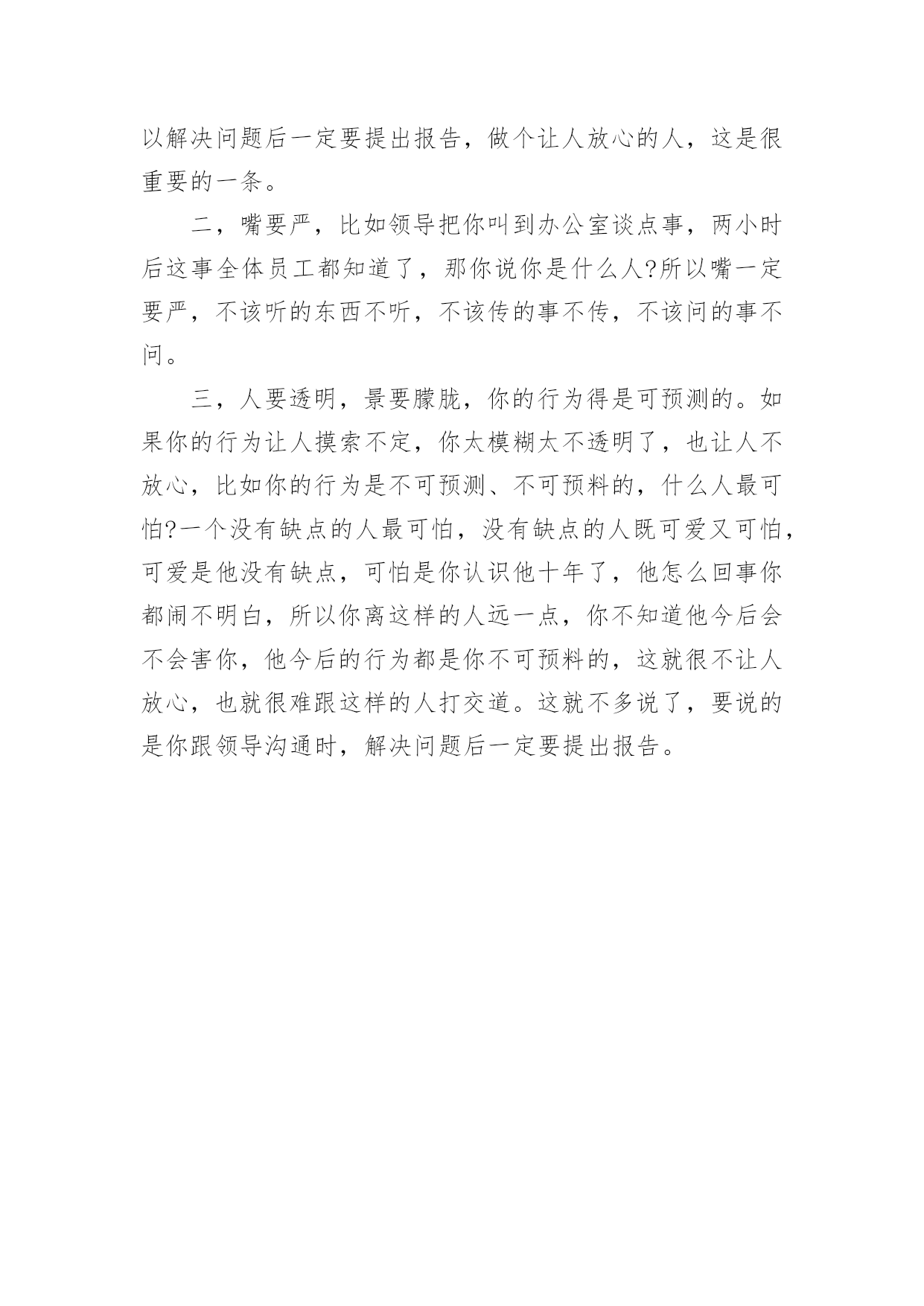 以解决问题后一定要提出报告，做个让人放心的人，这是很重要的一条。

二，嘴要严，比如领导把你叫到办公室谈点事，两小时后这事全体员工都知道了，那你说你是什么人?所以嘴一定要严，不该听的东西不听，不该传的事不传，不该问的事不问。

三，人要透明，景要朦胧，你的行为得是可预测的。如果你的行为让人摸索不定，你太模糊太不透明了，也让人不放心，比如你的行为是不可预测、不可预料的，什么人最可怕?一个没有缺点的人最可怕，没有缺点的人既可爱又可怕，可爱是他没有缺点，可怕是你认识他十年了，他怎么回事你都闹不明白，所以你离这样的人远一点，你不知道他今后会不会害你，他今后的行为都是你不可预料的，这就很不让人放心，也就很难跟这样的人打交道。这就不多说了，要说的是你跟领导沟通时，解决问题后一定要提出报告。